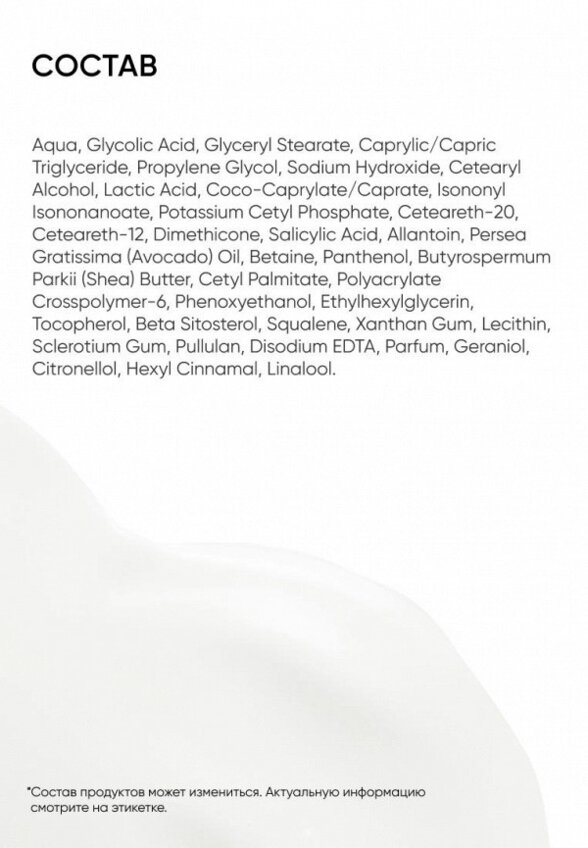 СОСТАВ

Aqua, Glycolic Acid, Glyceryl Stearate, Caprylic/Capric Triglyceride, Propylene Glycol, Sodium Hydroxide, Cetearyl Alcohol, Lactic Acid, Coco-Caprylate/Caprate, Isononyl Isononanoate, Potassium Cetyl Phosphate, Ceteareth-20, Ceteareth-12, Dimethicone, Salicylic Acid, Allantoin, Persea Gratissima (Avocado) Oil, Betaine, Panthenol, Butyrospermum Parkii (Shea) Butter, Cetyl Palmitate, Polyacrylate Crosspolymer-6, Phenoxyethanol, Ethylhexylglycerin, Tocopherol, Beta Sitosterol, Squalene, Xanthan Gum, Lecithin, Sclerotium Gum, Pullulan, Disodium EDTA, Parfum, Geraniol, Citronellol, Hexyl Cinnamal, Linalool.

*Состав продуктов может измениться. Актуальную информацию смотрите на этикетке.